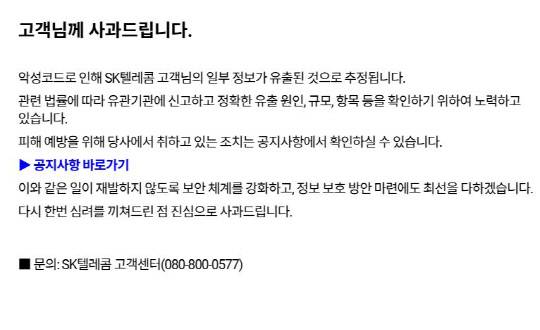 고객님께 사과드립니다.

악성코드로 인해 SK텔레콤 고객님의 일부 정보가 유출된 것으로 추정됩니다.

관련 법률에 따라 유관기관에 신고하고 정확한 유출 원인, 규모, 항목 등을 확인하기 위하여 노력하고 있습니다.

피해 예방을 위해 당사에서 취하고 있는 조치는 공지사항에서 확인하실 수 있습니다.

▶ 공지사항 바로가기

이와 같은 일이 재발하지 않도록 보안 체계를 강화하고, 정보 보호 방안 마련에도 최선을 다하겠습니다.

다시 한번 심려를 끼쳐드린 점 진심으로 사과드립니다.

■ 문의: SK텔레콤 고객센터(080-800-0577)